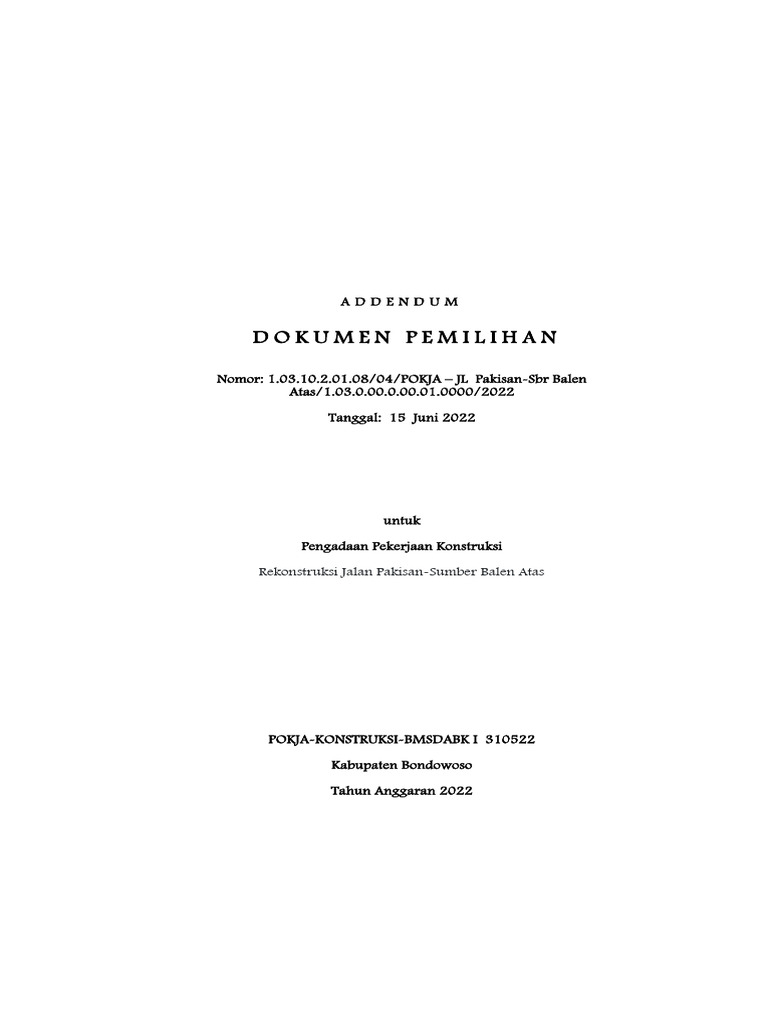 ADDENDUM

DOKUMEN PEMILIHAN

Nomor: 1.03.10.2.01.08/04/POKJA – JL Pakisan-Sbr Balen Atas/1.03.0.00.0.00.01.0000/2022

Tanggal: 15 Juni 2022

untuk

Pengadaan Pekerjaan Konstruksi

Rekonstruksi Jalan Pakisan-Sumber Balen Atas

POKJA-KONSTRUKSI-BMSDABK I 310522

Kabupaten Bondowoso

Tahun Anggaran 2022